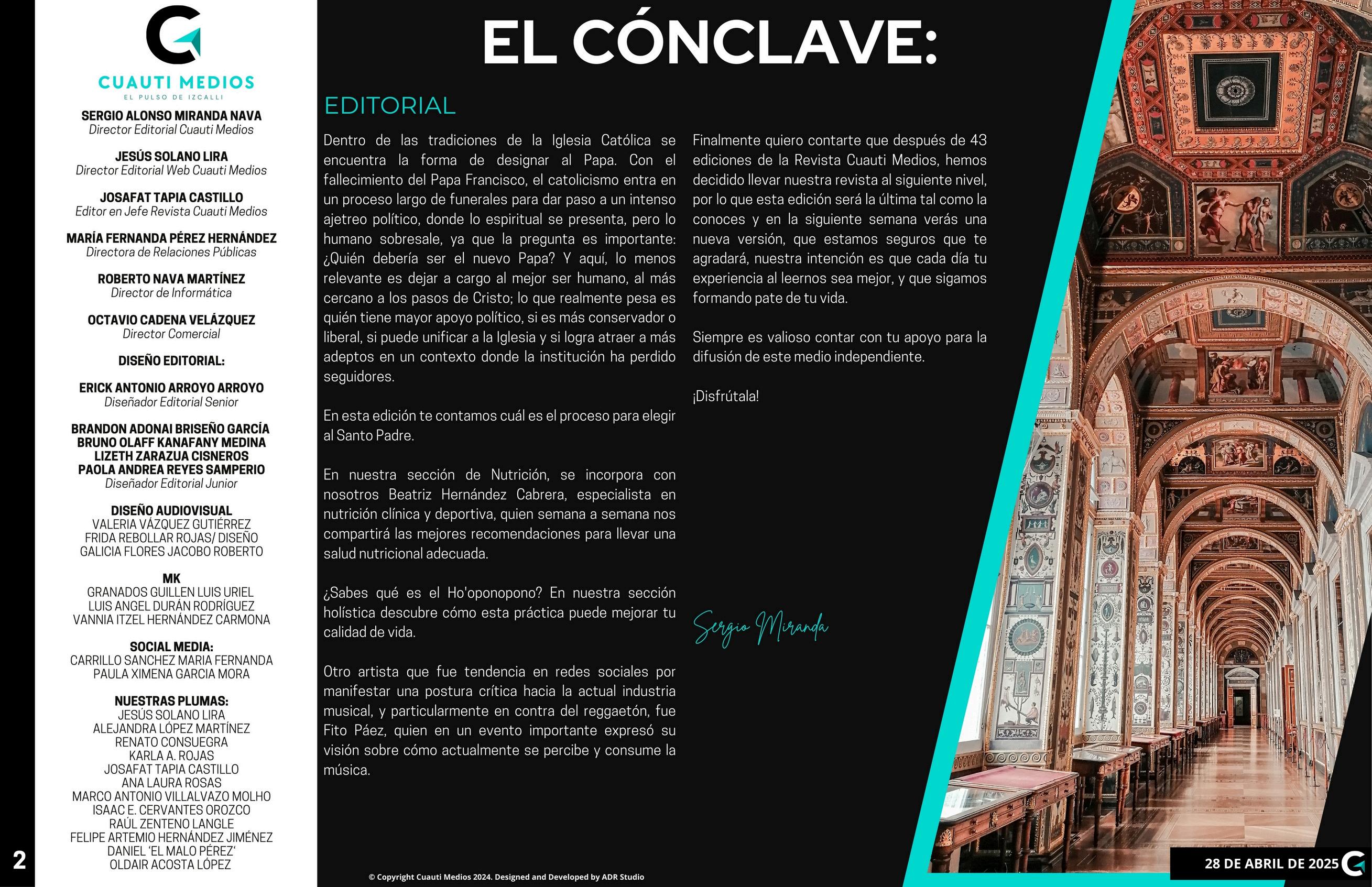 CUAUTI MEDIOS
EL PULSO DE IZCALLI

SERGIO ALONSO MIRANDA NAVA
Director Editorial Cuauti Medios

JESÚS SOLANO LIRA
Director Editorial Web Cuauti Medios

JOSAFAT TAPIA CASTILLO
Editor en Jefe Revista Cuauti Medios

MARÍA FERNANDA PÉREZ HERNÁNDEZ
Directora de Relaciones Públicas

ROBERTO NAVA MARTÍNEZ
Director de Informática

OCTAVIO CADENA VELÁZQUEZ
Director Comercial

DISEÑO EDITORIAL:

ERICK ANTONIO ARROYO ARROYO
Diseñador Editorial Senior

BRANDON ADONAI BRISEÑO GARCÍA
BRUNO OLAFF KANAFANY MEDINA
LIZETH ZARAZUA CISNEROS
PAOLA ANDREA REYES SAMPERIO
Diseñador Editorial Junior

DISEÑO AUDIOVISUAL
VALERIA VÁZQUEZ GUTIÉRREZ
FRIDA REBOLLAR ROJAS/ DISEÑO
GALICIA FLORES JACOBO ROBERTO

MK
GRANADOS GUILLEN LUIS URIEL
LUIS ANGEL DURÁN RODRÍGUEZ
VANNIA ITZEL HERNÁNDEZ CARMONA

SOCIAL MEDIA:
CARRILLO SANCHEZ MARIA FERNANDA
PAULA XIMENA GARCIA MORA

NUESTRAS PLUMAS:
JESÚS SOLANO LIRA
ALEJANDRA LÓPEZ MARTÍNEZ
RENATO CONSUEGRA
KARLA A. ROJAS
JOSAFAT TAPIA CASTILLO
ANA LAURA ROSAS
MARCO ANTONIO VILLALVAZO MOLHO
ISAAC E. CERVANTES OROZCO
RAÚL ZENTENO LANGLE
FELIPE ARTEMIO HERNÁNDEZ JIMÉNEZ
DANIEL 'EL MALO PÉREZ'
OLDAIR ACOSTA LÓPEZ

2

EL CÓNCLAVE:

EDITORIAL

Dentro de las tradiciones de la Iglesia Católica se encuentra la forma de designar al Papa. Con el fallecimiento del Papa Francisco, el catolicismo entra en un proceso largo de funerales para dar paso a un intenso ajetreo político, donde lo espiritual se presenta, pero lo humano sobresale, ya que la pregunta es importante: ¿Quién debería ser el nuevo Papa? Y aquí, lo menos relevante es dejar a cargo al mejor ser humano, al más cercano a los pasos de Cristo; lo que realmente pesa es quién tiene mayor apoyo político, si es más conservador o liberal, si puede unificar a la Iglesia y si logra atraer a más adeptos en un contexto donde la institución ha perdido seguidores.

En esta edición te contamos cuál es el proceso para elegir al Santo Padre.

En nuestra sección de Nutrición, se incorpora con nosotros Beatriz Hernández Cabrera, especialista en nutrición clínica y deportiva, quien semana a semana nos compartirá las mejores recomendaciones para llevar una salud nutricional adecuada.

¿Sabes qué es el Ho'oponopono? En nuestra sección holística descubre cómo esta práctica puede mejorar tu calidad de vida.

Otro artista que fue tendencia en redes sociales por manifestar una postura crítica hacia la actual industria musical, y particularmente en contra del reggaetón, fue Fito Páez, quien en un evento importante expresó su visión sobre cómo actualmente se percibe y consume la música.

Finalmente quiero contarte que después de 43 ediciones de la Revista Cuauti Medios, hemos decidido llevar nuestra revista al siguiente nivel, por lo que esta edición será la última tal como la conoces y en la siguiente semana verás una nueva versión, que estamos seguros que te agradará, nuestra intención es que cada día tu experiencia al leernos sea mejor, y que sigamos formando pate de tu vida.

Siempre es valioso contar con tu apoyo para la difusión de este medio independiente.

¡Disfrútala!

Sergio Miranda

© Copyright Cuauti Medios 2024. Designed and Developed by ADR Studio

28 DE ABRIL DE 2025